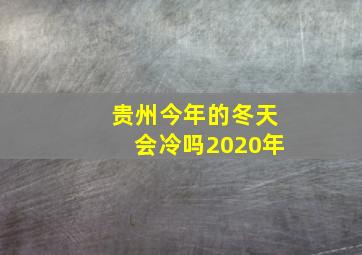 贵州今年的冬天会冷吗2020年